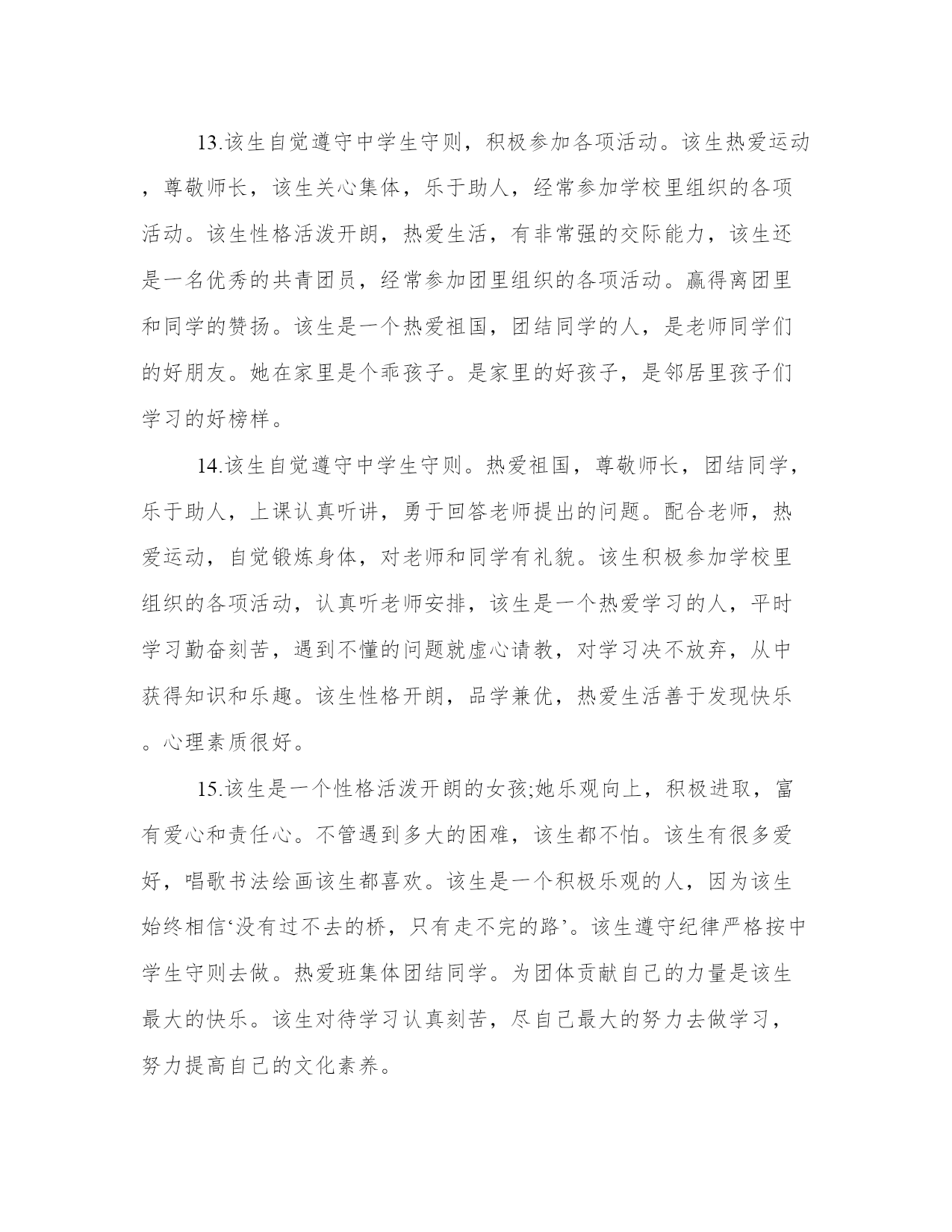 13.该生自觉遵守中学生守则，积极参加各项活动。该生热爱运动，尊敬师长，该生关心集体，乐于助人，经常参加学校里组织的各项活动。该生性格活泼开朗，热爱生活，有非常强的交际能力，该生还是一名优秀的共青团员，经常参加团里组织的各项活动。赢得离团里和同学的赞扬。该生是一个热爱祖国，团结同学的人，是老师同学们的好朋友。她在家里是个乖孩子。是家里的好孩子，是邻居里孩子们学习的好榜样。

14.该生自觉遵守中学生守则。热爱祖国，尊敬师长，团结同学，乐于助人，上课认真听讲，勇于回答老师提出的问题。配合老师，热爱运动，自觉锻炼身体，对老师和同学有礼貌。该生积极参加学校里组织的各项活动，认真听老师安排，该生是一个热爱学习的人，平时学习勤奋刻苦，遇到不懂的问题就虚心请教，对学习决不放弃，从中获得知识和乐趣。该生性格开朗，品学兼优，热爱生活善于发现快乐。心理素质很好。

15.该生是一个性格活泼开朗的女孩;她乐观向上，积极进取，富有爱心和责任心。不管遇到多大的困难，该生都不怕。该生有很多爱好，唱歌书法绘画该生都喜欢。该生是一个积极乐观的人，因为该生始终相信‘没有过不去的桥，只有走不完的路’。该生遵守纪律严格按中学生守则去做。热爱班集体团结同学。为团体贡献自己的力量是该生最大的快乐。该生对待学习认真刻苦，尽自己最大的努力去做学习，努力提高自己的文化素养。